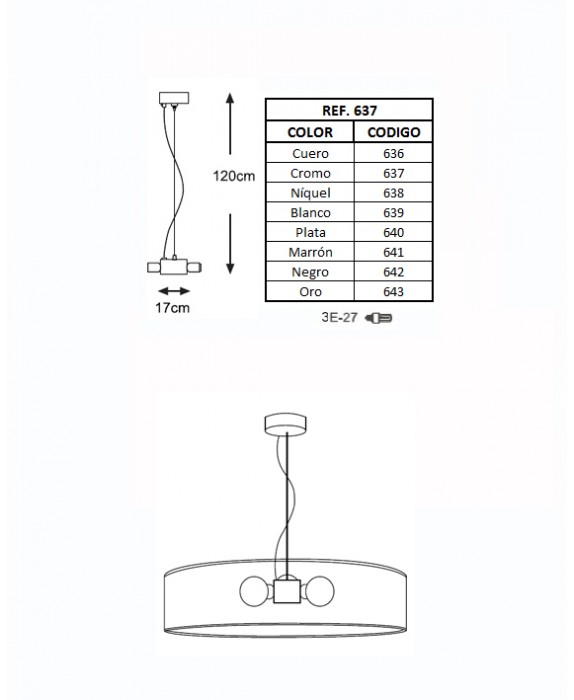 120cm

17cm

| REF. 637 | |
|---|---|
| COLOR | CODIGO |
| Cuero | 636 |
| Cromo | 637 |
| Níquel | 638 |
| Blanco | 639 |
| Plata | 640 |
| Marrón | 641 |
| Negro | 642 |
| Oro | 643 |

3E-27